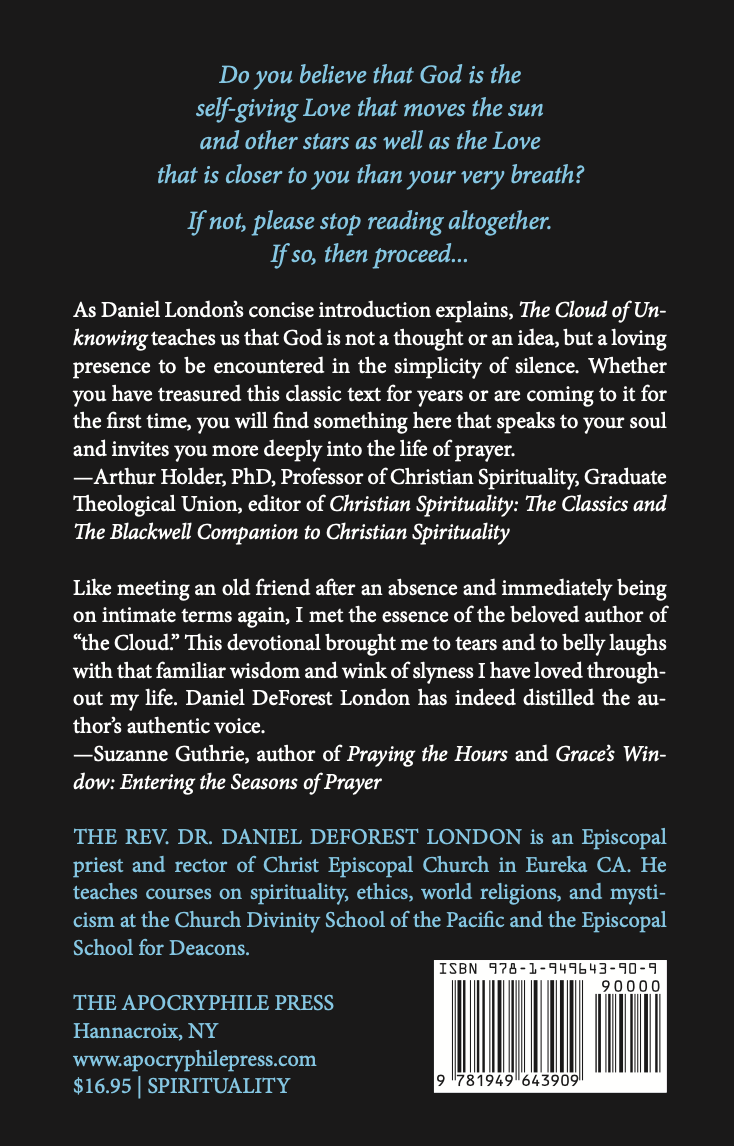 Do you believe that God is the self-giving Love that moves the sun and other stars as well as the Love that is closer to you than your very breath?

If not, please stop reading altogether. If so, then proceed...

As Daniel London's concise introduction explains, The Cloud of Unknowing teaches us that God is not a thought or an idea, but a loving presence to be encountered in the simplicity of silence. Whether you have treasured this classic text for years or are coming to it for the first time, you will find something here that speaks to your soul and invites you more deeply into the life of prayer.
—Arthur Holder, PhD, Professor of Christian Spirituality, Graduate Theological Union, editor of Christian Spirituality: The Classics and The Blackwell Companion to Christian Spirituality

Like meeting an old friend after an absence and immediately being on intimate terms again, I met the essence of the beloved author of "the Cloud." This devotional brought me to tears and to belly laughs with that familiar wisdom and wink of slyness I have loved throughout my life. Daniel DeForest London has indeed distilled the author's authentic voice.
—Suzanne Guthrie, author of Praying the Hours and Grace's Window: Entering the Seasons of Prayer

THE REV. DR. DANIEL DEFOREST LONDON is an Episcopal priest and rector of Christ Episcopal Church in Eureka CA. He teaches courses on spirituality, ethics, world religions, and mysticism at the Church Divinity School of the Pacific and the Episcopal School for Deacons.

THE APOCRYPHILE PRESS
Hannacroix, NY
www.apocryphilepress.com
$16.95 | SPIRITUALITY

ISBN 978-1-949643-90-9
90000
9 781949 643909